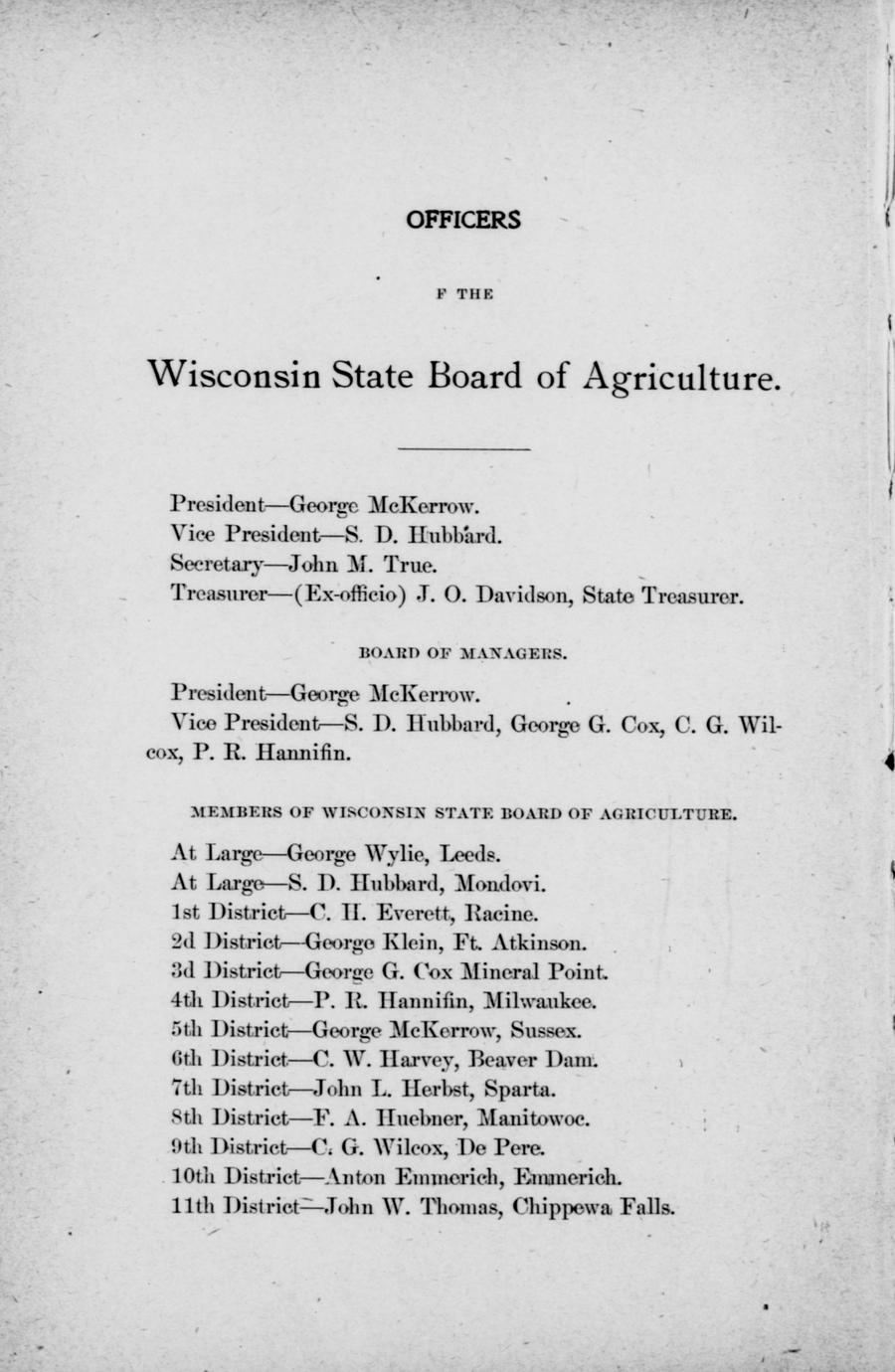 OFFICERS

F THE

Wisconsin State Board of Agriculture.

President—George McKerrow.
Vice President—S. D. Hubbard.
Secretary—John M. True.
Treasurer—(Ex-officio) J. O. Davidson, State Treasurer.

BOARD OF MANAGERS.

President—George McKerrow.
Vice President—S. D. Hubbard, George G. Cox, C. G. Wilcox, P. R. Hannifin.

MEMBERS OF WISCONSIN STATE BOARD OF AGRICULTURE.

At Large—George Wylie, Leeds.
At Large—S. D. Hubbard, Mondovi.
1st District—C. H. Everett, Racine.
2d District—George Klein, Ft. Atkinson.
3d District—George G. Cox Mineral Point.
4th District—P. R. Hannifin, Milwaukee.
5th District—George McKerrow, Sussex.
6th District—C. W. Harvey, Beaver Dam.
7th District—John L. Herbst, Sparta.
8th District—F. A. Huebner, Manitowoc.
9th District—C. G. Wilcox, De Pere.
10th District—Anton Emmerich, Emmerich.
11th District—John W. Thomas, Chippewa Falls.